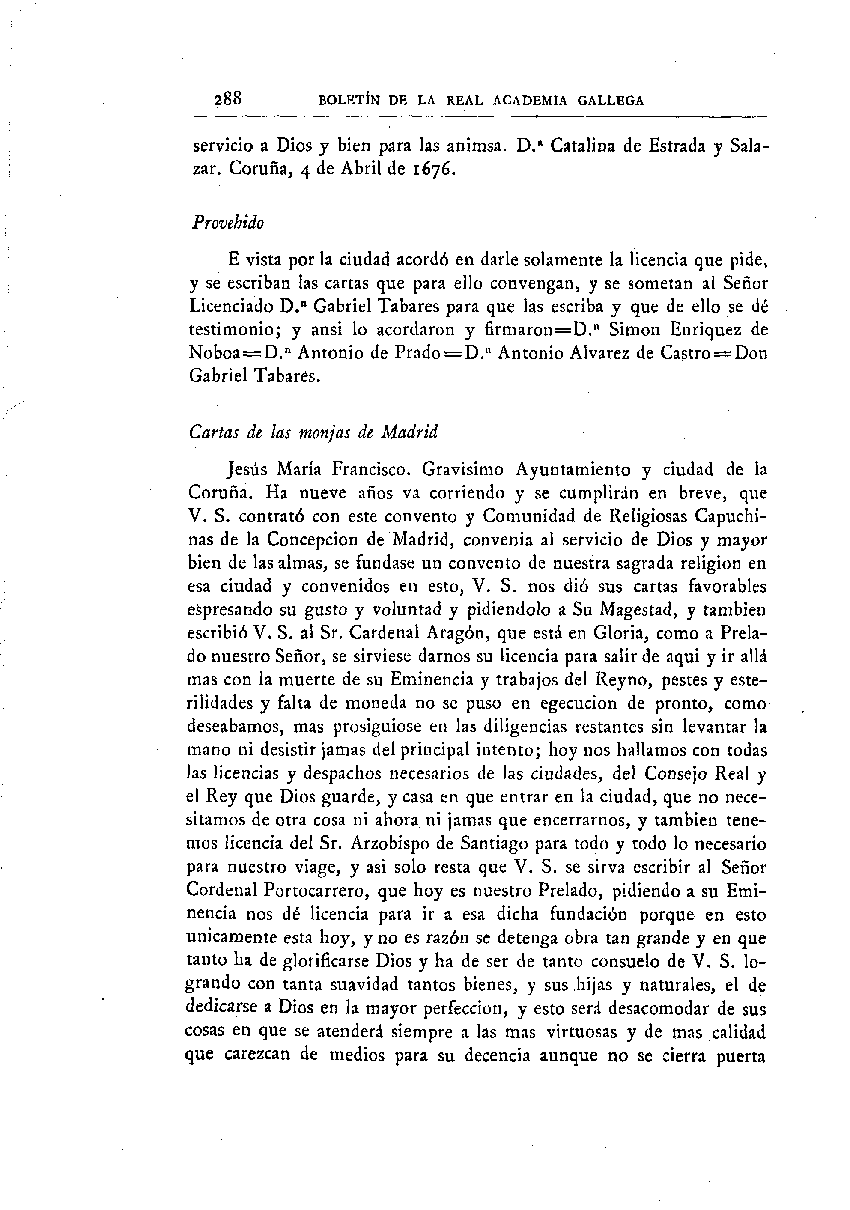 288 BOLETÍN DE LA REAL ACADEMIA GALLEGA

servicio a Dios y bien para las animsa. D.ª Catalina de Estrada y Salazar. Coruña, 4 de Abril de 1676.

Provehido

E vista por la ciudad acordó en darle solamente la licencia que pide, y se escriban las cartas que para ello convengan, y se sometan al Señor Licenciado D.ⁿ Gabriel Tabares para que las escriba y que de ello se dé testimonio; y ansi lo acordaron y firmaron=D.ⁿ Simon Enriquez de Noboa=D.ⁿ Antonio de Prado=D.ⁿ Antonio Alvarez de Castro=Don Gabriel Tabares.

Cartas de las monjas de Madrid

Jesús María Francisco. Gravisimo Ayuntamiento y ciudad de la Coruña. Ha nueve años va corriendo y se cumplirán en breve, que V. S. contrató con este convento y Comunidad de Religiosas Capuchinas de la Concepcion de Madrid, convenia al servicio de Dios y mayor bien de las almas, se fundase un convento de nuestra sagrada religion en esa ciudad y convenidos en esto, V. S. nos dió sus cartas favorables espresando su gusto y voluntad y pidiendolo a Su Magestad, y tambien escribió V. S. al Sr. Cardenal Aragón, que está en Gloria, como a Prelado nuestro Señor, se sirviese darnos su licencia para salir de aqui y ir allá mas con la muerte de su Eminencia y trabajos del Reyno, pestes y esterilidades y falta de moneda no se puso en egecucion de pronto, como deseabamos, mas prosiguiose en las diligencias restantes sin levantar la mano ni desistir jamas del principal intento; hoy nos hallamos con todas las licencias y despachos necesarios de las ciudades, del Consejo Real y el Rey que Dios guarde, y casa en que entrar en la ciudad, que no necesitamos de otra cosa ni ahora ni jamas que encerrarnos, y tambien tenemos licencia del Sr. Arzobispo de Santiago para todo y todo lo necesario para nuestro viage, y asi solo resta que V. S. se sirva escribir al Señor Cordenal Portocarrero, que hoy es nuestro Prelado, pidiendo a su Eminencia nos dé licencia para ir a esa dicha fundación porque en esto unicamente esta hoy, y no es razón se detenga obra tan grande y en que tanto ha de glorificarse Dios y ha de ser de tanto consuelo de V. S. logrando con tanta suavidad tantos bienes, y sus hijas y naturales, el de dedicarse a Dios en la mayor perfeccion, y esto será desacomodar de sus cosas en que se atenderá siempre a las mas virtuosas y de mas calidad que carezcan de medios para su decencia aunque no se cierra puerta